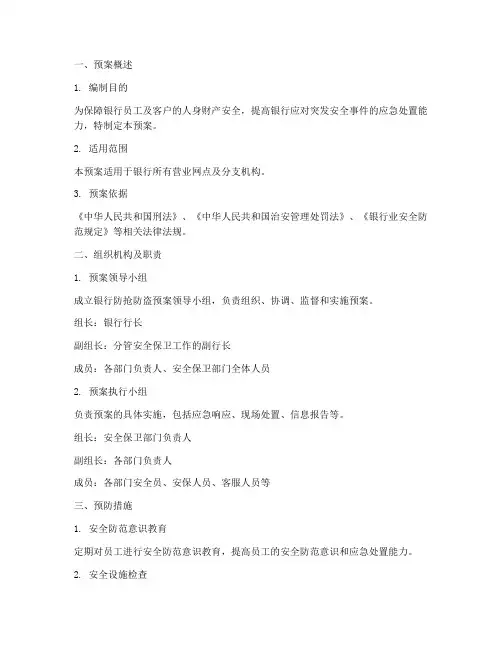 一、预案概述

1. 编制目的

为保障银行员工及客户的人身财产安全，提高银行应对突发安全事件的应急处置能力，特制定本预案。

2. 适用范围

本预案适用于银行所有营业网点及分支机构。

3. 预案依据

《中华人民共和国刑法》、《中华人民共和国治安管理处罚法》、《银行业安全防范规定》等相关法律法规。

二、组织机构及职责

1. 预案领导小组

成立银行防抢防盗预案领导小组，负责组织、协调、监督和实施预案。

组长：银行行长

副组长：分管安全保卫工作的副行长

成员：各部门负责人、安全保卫部门全体人员

2. 预案执行小组

负责预案的具体实施，包括应急响应、现场处置、信息报告等。

组长：安全保卫部门负责人

副组长：各部门负责人

成员：各部门安全员、安保人员、客服人员等

三、预防措施

1. 安全防范意识教育

定期对员工进行安全防范意识教育，提高员工的安全防范意识和应急处置能力。

2. 安全设施检查